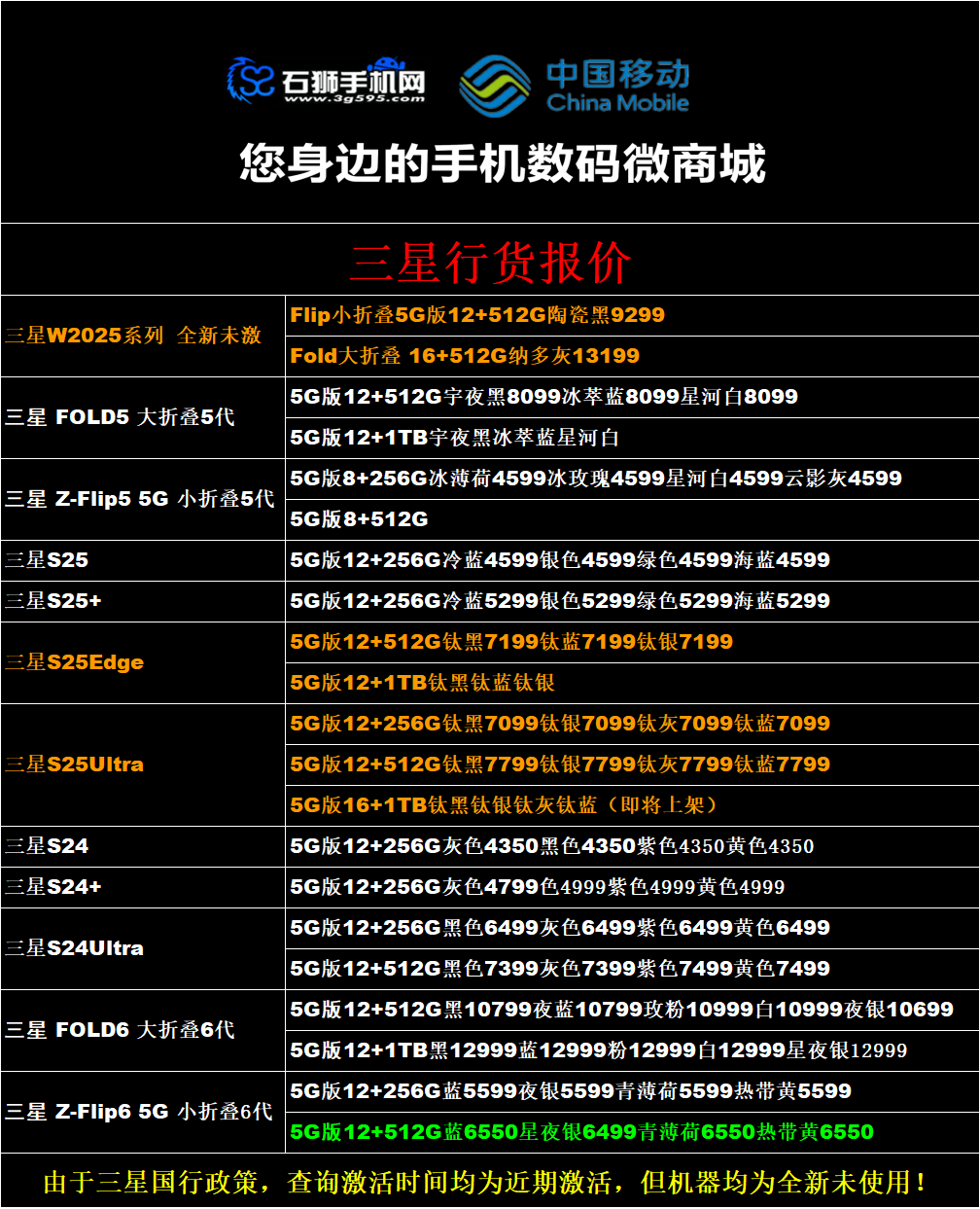 石狮手机网
www.3g595.com
中国移动
China Mobile

您身边的手机数码微商城

三星行货报价

| | |
|---|---|
| 三星W2025系列 全新未激 | Flip小折叠5G版12+512G陶瓷黑9299 |
| | Fold大折叠 16+512G纳多灰13199 |
| 三星 FOLD5 大折叠5代 | 5G版12+512G宇夜黑8099冰萃蓝8099星河白8099 |
| | 5G版12+1TB宇夜黑冰萃蓝星河白 |
| 三星 Z-Flip5 5G 小折叠5代 | 5G版8+256G冰薄荷4599冰玫瑰4599星河白4599云影灰4599 |
| | 5G版8+512G |
| 三星S25 | 5G版12+256G冷蓝4599银色4599绿色4599海蓝4599 |
| 三星S25+ | 5G版12+256G冷蓝5299银色5299绿色5299海蓝5299 |
| 三星S25Edge | 5G版12+512G钛黑7199钛蓝7199钛银7199 |
| | 5G版12+1TB钛黑钛蓝钛银 |
| 三星S25Ultra | 5G版12+256G钛黑7099钛银7099钛灰7099钛蓝7099 |
| | 5G版12+512G钛黑7799钛银7799钛灰7799钛蓝7799 |
| | 5G版16+1TB钛黑钛银钛灰钛蓝（即将上架） |
| 三星S24 | 5G版12+256G灰色4350黑色4350紫色4350黄色4350 |
| 三星S24+ | 5G版12+256G灰色4799色4999紫色4999黄色4999 |
| 三星S24Ultra | 5G版12+256G黑色6499灰色6499紫色6499黄色6499 |
| | 5G版12+512G黑色7399灰色7399紫色7499黄色7499 |
| 三星 FOLD6 大折叠6代 | 5G版12+512G黑10799夜蓝10799玫粉10999白10999夜银10699 |
| | 5G版12+1TB黑12999蓝12999粉12999白12999星夜银12999 |
| 三星 Z-Flip6 5G 小折叠6代 | 5G版12+256G蓝5599夜银5599青薄荷5599热带黄5599 |
| | 5G版12+512G蓝6550星夜银6499青薄荷6550热带黄6550 |

由于三星国行政策，查询激活时间均为近期激活，但机器均为全新未使用！